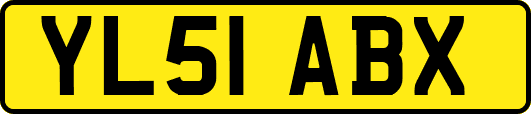 YL51 ABX